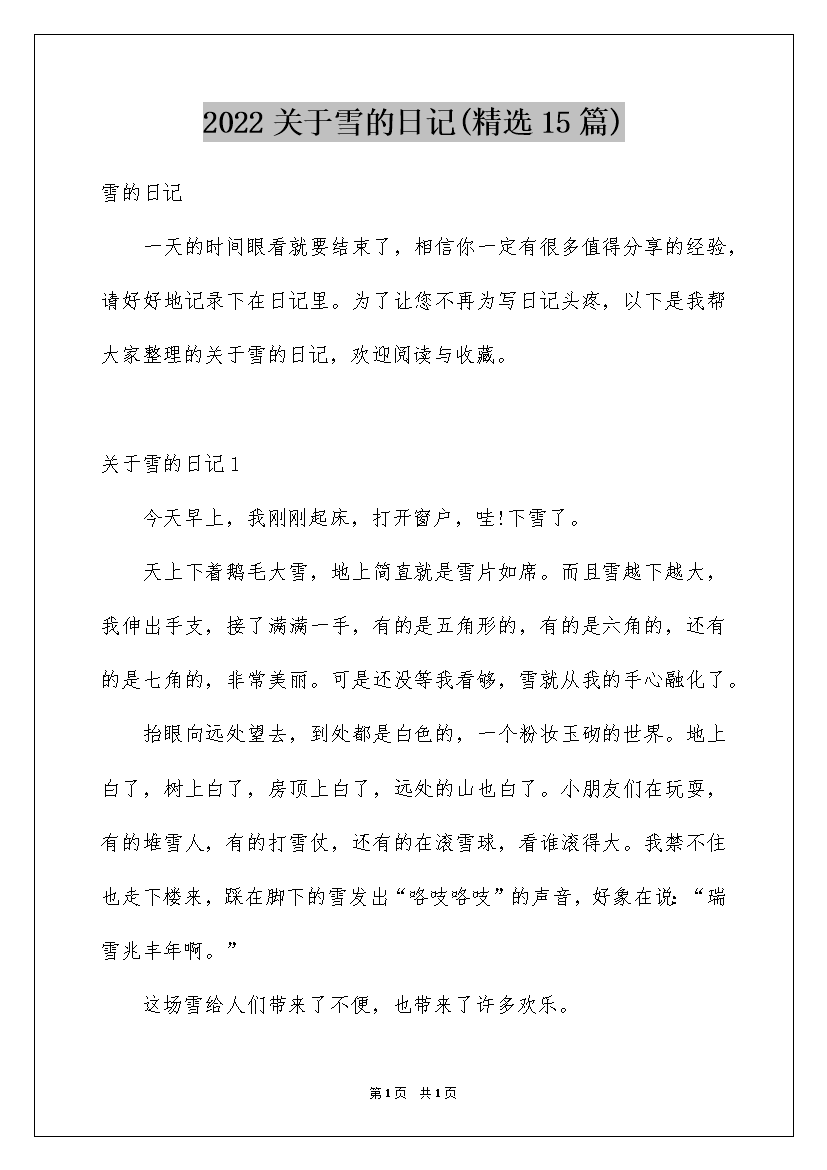 2022 关于雪的日记(精选 15 篇)

雪的日记

一天的时间眼看就要结束了，相信你一定有很多值得分享的经验，请好好地记录下在日记里。为了让您不再为写日记头疼，以下是我帮大家整理的关于雪的日记，欢迎阅读与收藏。

关于雪的日记 1

今天早上，我刚刚起床，打开窗户，哇!下雪了。

天上下着鹅毛大雪，地上简直就是雪片如席。而且雪越下越大，我伸出手支，接了满满一手，有的是五角形的，有的是六角的，还有的是七角的，非常美丽。可是还没等我看够，雪就从我的手心融化了。

抬眼向远处望去，到处都是白色的，一个粉妆玉砌的世界。地上白了，树上白了，房顶上白了，远处的山也白了。小朋友们在玩耍，有的堆雪人，有的打雪仗，还有的在滚雪球，看谁滚得大。我禁不住也走下楼来，踩在脚下的雪发出“咯吱咯吱”的声音，好象在说：“瑞雪兆丰年啊。”

这场雪给人们带来了不便，也带来了许多欢乐。

第 1 页 共 1 页